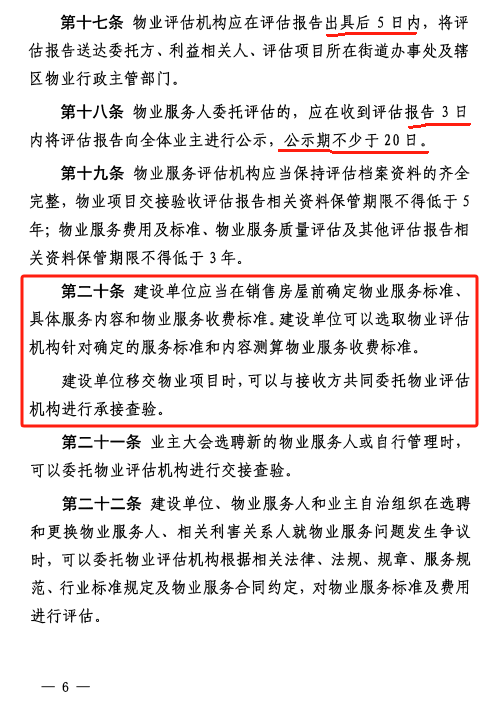 第十七条　物业评估机构应在评估报告出具后 5 日内，将评估报告送达委托方、利益相关人、评估项目所在街道办事处及辖区物业行政主管部门。

第十八条　物业服务人委托评估的，应在收到评估报告 3 日内将评估报告向全体业主进行公示，公示期不少于 20 日。

第十九条　物业服务评估机构应当保持评估档案资料的齐全完整，物业项目交接验收评估报告相关资料保管期限不得低于 5 年；物业服务费用及标准、物业服务质量评估及其他评估报告相关资料保管期限不得低于 3 年。

第二十条　建设单位应当在销售房屋前确定物业服务标准、具体服务内容和物业服务收费标准。建设单位可以选取物业评估机构针对确定的服务标准和内容测算物业服务收费标准。

建设单位移交物业项目时，可以与接收方共同委托物业评估机构进行承接查验。

第二十一条　业主大会选聘新的物业服务人或自行管理时，可以委托物业评估机构进行交接查验。

第二十二条　建设单位、物业服务人和业主自治组织在选聘和更换物业服务人、相关利害关系人就物业服务问题发生争议时，可以委托物业评估机构根据相关法律、法规、规章、服务规范、行业标准规定及物业服务合同约定，对物业服务标准及费用进行评估。

— 6 —